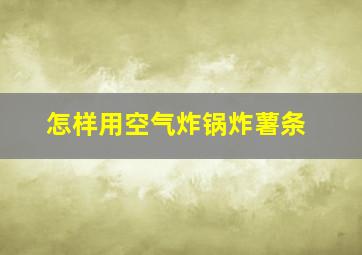 怎样用空气炸锅炸薯条